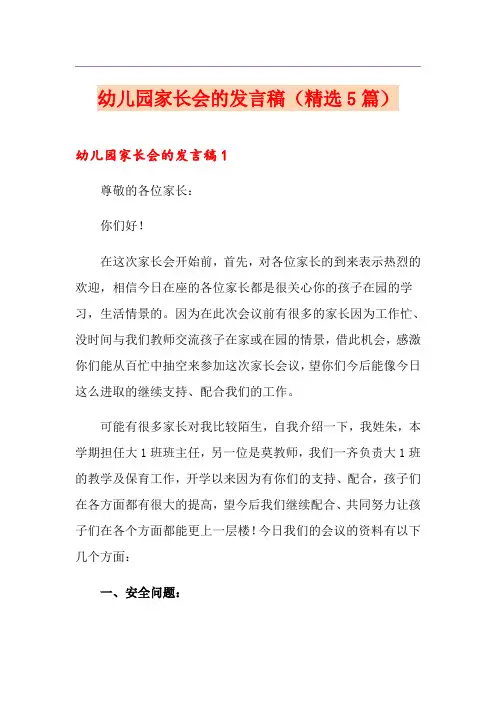 幼儿园家长会的发言稿（精选5篇）

幼儿园家长会的发言稿1

尊敬的各位家长：

你们好！

在这次家长会开始前，首先，对各位家长的到来表示热烈的欢迎，相信今日在座的各位家长都是很关心你的孩子在园的学习，生活情景的。因为在此次会议前有很多的家长因为工作忙、没时间与我们教师交流孩子在家或在园的情景，借此机会，感激你们能从百忙中抽空来参加这次家长会议，望你们今后能像今日这么进取的继续支持、配合我们的工作。

可能有很多家长对我比较陌生，自我介绍一下，我姓朱，本学期担任大1班班主任，另一位是莫教师，我们一齐负责大1班的教学及保育工作，开学以来因为有你们的支持、配合，孩子们在各方面都有很大的提高，望今后我们继续配合、共同努力让孩子们在各个方面都能更上一层楼！今日我们的会议的资料有以下几个方面：

一、安全问题：